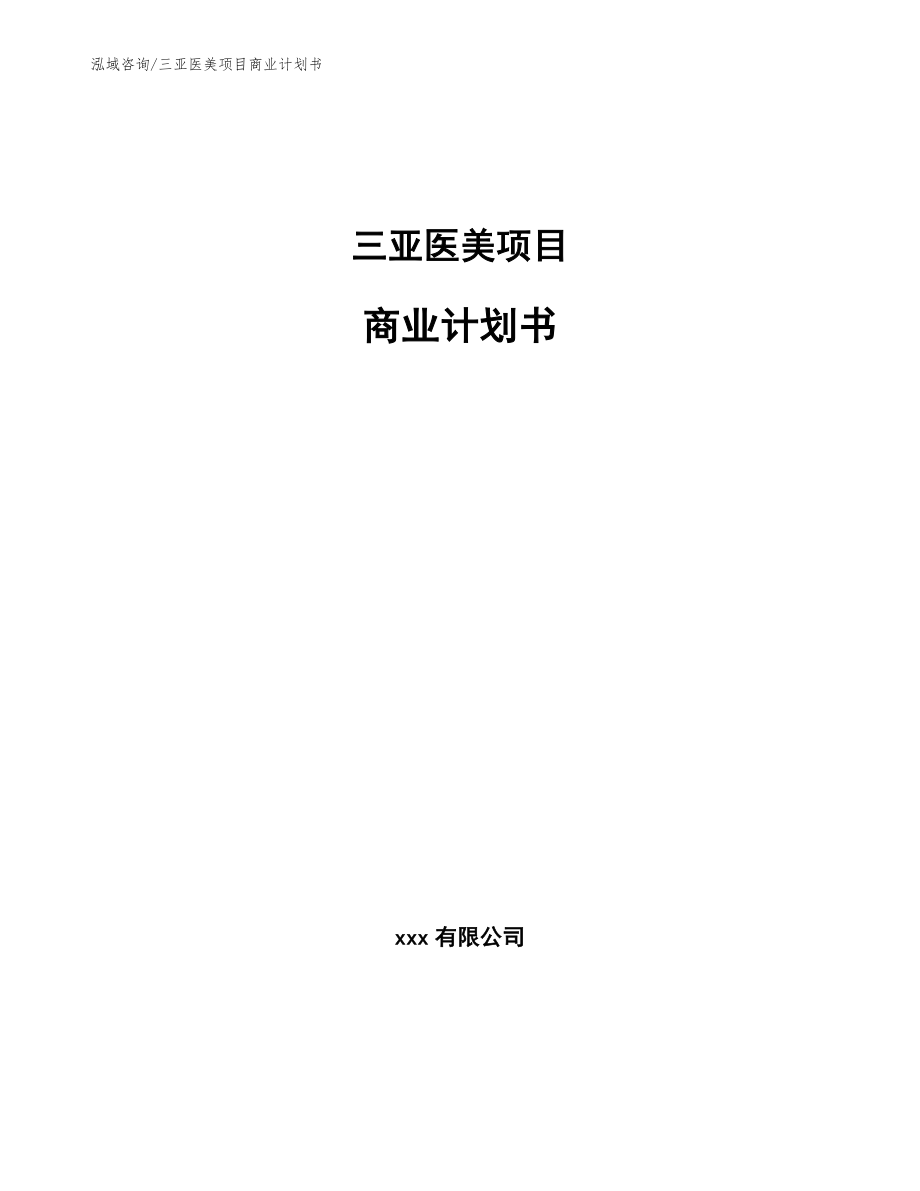 泓域咨询/三亚医美项目商业计划书

三亚医美项目

商业计划书

xxx 有限公司